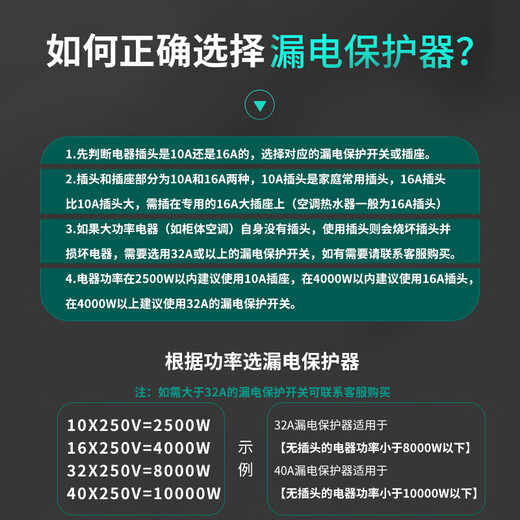 如何正确选择漏电保护器?

1.先判断电器插头是10A还是16A的，选择对应的漏电保护开关或插座。

2.插头和插座部分为10A和16A两种，10A插头是家庭常用插头，16A插头比10A插头大，需插在专用的16A大插座上（空调热水器一般为16A插头）

3.如果大功率电器（如柜体空调）自身没有插头，使用插头则会烧坏插头并损坏电器，需要选用32A或以上的漏电保护开关，如有需要请联系客服购买。

4.电器功率在2500W以内建议使用10A插座，在4000W以内建议使用16A插头，在4000W以上建议使用32A的漏电保护开关。

根据功率选漏电保护器

注：如需大于32A的漏电保护开关可联系客服购买

10X250V=2500W
16X250V=4000W
32X250V=8000W
40X250V=10000W

示例

32A漏电保护器适用于
【无插头的电器功率小于8000W以下】
40A漏电保护器适用于
【无插头的电器功率小于10000W以下】